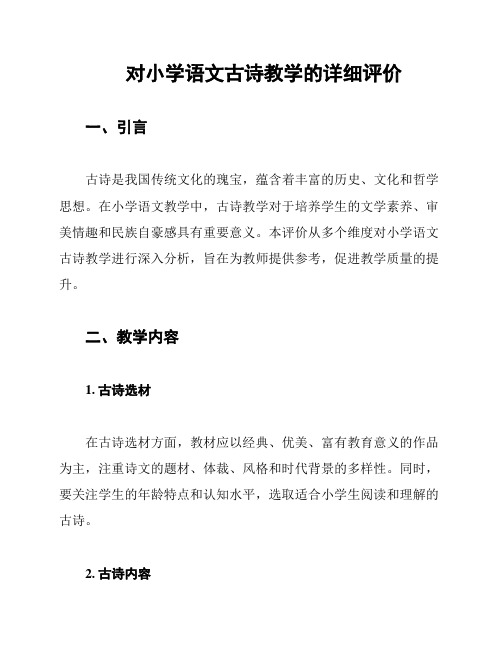 对小学语文古诗教学的详细评价

一、引言

古诗是我国传统文化的瑰宝，蕴含着丰富的历史、文化和哲学思想。在小学语文教学中，古诗教学对于培养学生的文学素养、审美情趣和民族自豪感具有重要意义。本评价从多个维度对小学语文古诗教学进行深入分析，旨在为教师提供参考，促进教学质量的提升。

二、教学内容

1. 古诗选材

在古诗选材方面，教材应以经典、优美、富有教育意义的作品为主，注重诗文的题材、体裁、风格和时代背景的多样性。同时，要关注学生的年龄特点和认知水平，选取适合小学生阅读和理解的古诗。

2. 古诗内容